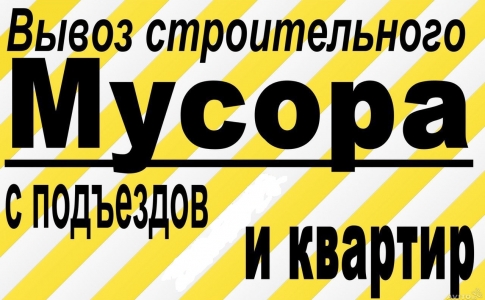 Вывоз строительного
Мусора
с подъездов
и квартир